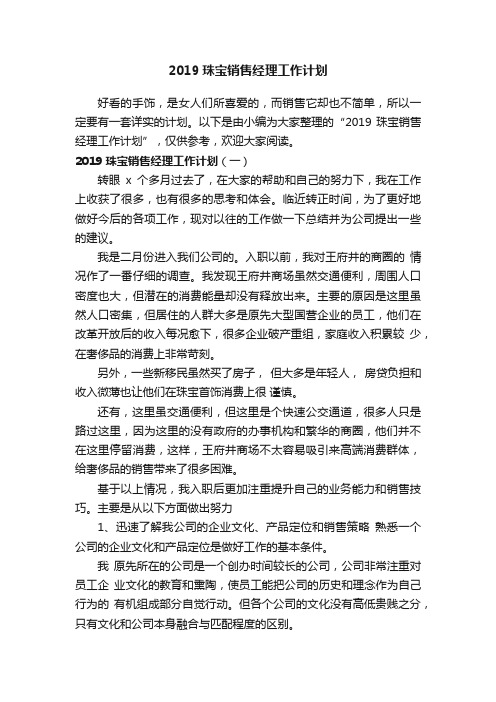 2019 珠宝销售经理工作计划

好看的手饰，是女人们所喜爱的，而销售它却也不简单，所以一定要有一套详实的计划。以下是由小编为大家整理的“2019 珠宝销售经理工作计划”，仅供参考，欢迎大家阅读。

2019 珠宝销售经理工作计划（一）

转眼 x 个多月过去了，在大家的帮助和自己的努力下，我在工作上收获了很多，也有很多的思考和体会。临近转正时间，为了更好地做好今后的各项工作，现对以往的工作做一下总结并为公司提出一些的建议。

我是二月份进入我们公司的。入职以前，我对王府井的商圈的 情况作了一番仔细的调查。我发现王府井商场虽然交通便利，周围人口密度也大，但潜在的消费能量却没有释放出来。主要的原因是这里虽然人口密集，但居住的人群大多是原先大型国营企业的员工，他们在改革开放后的收入每况愈下，很多企业破产重组，家庭收入积累较 少，在奢侈品的消费上非常苛刻。

另外，一些新移民虽然买了房子， 但大多是年轻人， 房贷负担和收入微薄也让他们在珠宝首饰消费上很 谨慎。

还有，这里虽交通便利，但这里是个快速公交通道，很多人只是路过这里，因为这里的没有政府的办事机构和繁华的商圈，他们并不在这里停留消费，这样，王府井商场不太容易吸引来高端消费群体，给奢侈品的销售带来了很多困难。

基于以上情况，我入职后更加注重提升自己的业务能力和销售技巧。主要是从以下方面做出努力

1、迅速了解我公司的企业文化、产品定位和销售策略 熟悉一个公司的企业文化和产品定位是做好工作的基本条件。

我 原先所在的公司是一个创办时间较长的公司，公司非常注重对员工企 业文化的教育和熏陶，使员工能把公司的历史和理念作为自己行为的 有机组成部分自觉行动。但各个公司的文化没有高低贵贱之分，只有文化和公司本身融合与匹配程度的区别。